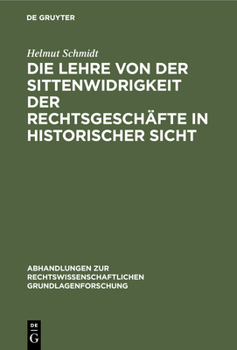 DE GRUYTER

Helmut Schmidt

DIE LEHRE VON DER SITTENWIDRIGKEIT DER RECHTSGESCHÄFTE IN HISTORISCHER SICHT

ABHANDLUNGEN ZUR RECHTSWISSENSCHAFTLICHEN GRUNDLAGENFORSCHUNG

DE G